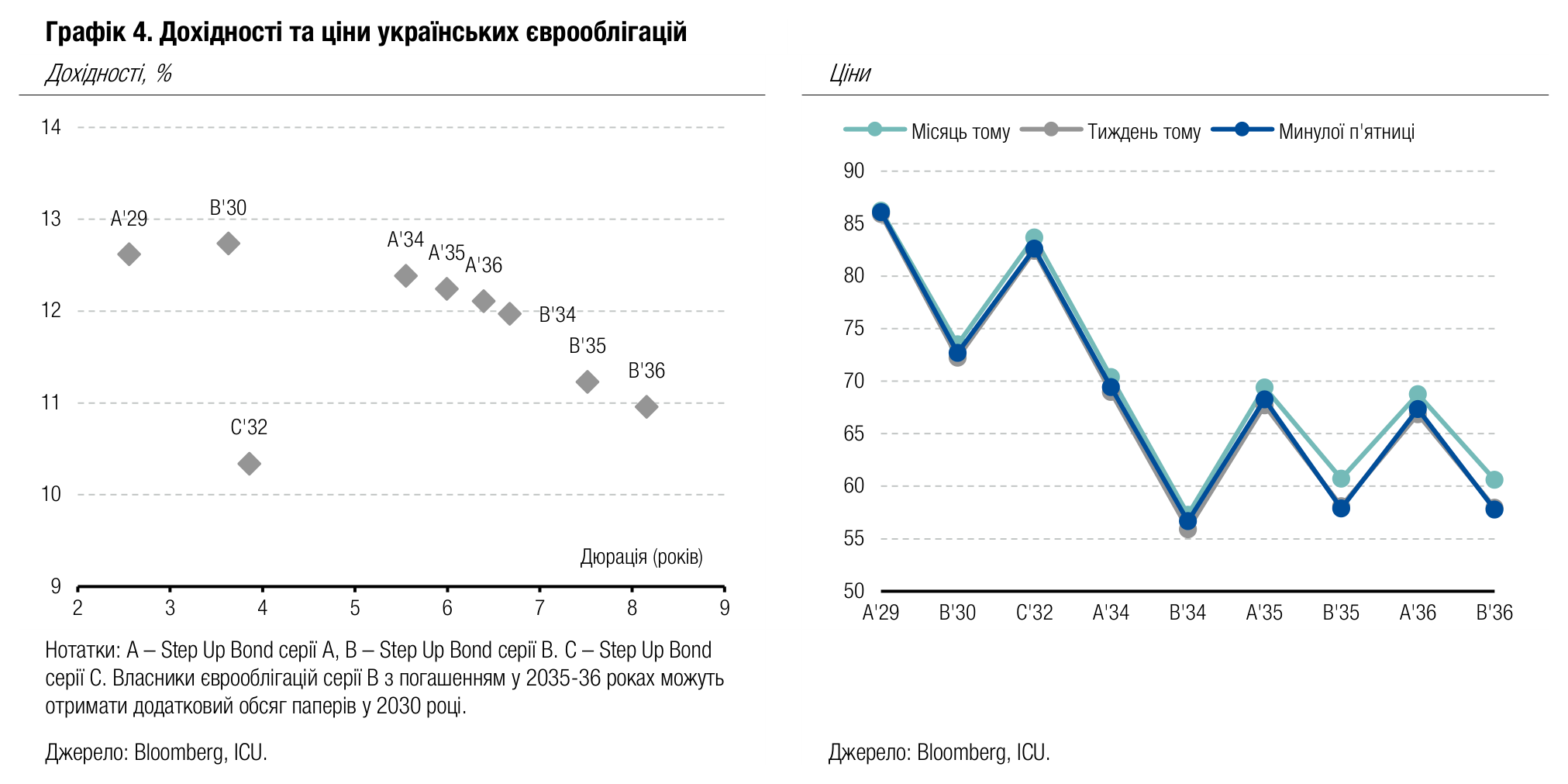 Графік 4. Дохідності та ціни українських єврооблігацій

Дохідності, %

14
13
12
11
10
9

A'29
B'30
A'34
A'35
A'36
B'34
B'35
B'36
C'32

Дюрація (років)

2 3 4 5 6 7 8 9

Нотатки: A – Step Up Bond серії A, B – Step Up Bond серії B. C – Step Up Bond серії C. Власники єврооблігацій серії B з погашенням у 2035-36 роках можуть отримати додатковий обсяг паперів у 2030 році.

Джерело: Bloomberg, ICU.

Ціни

Місяць тому
Тиждень тому
Минулої п'ятниці

90
85
80
75
70
65
60
55
50

A'29 B'30 C'32 A'34 B'34 A'35 B'35 A'36 B'36

Джерело: Bloomberg, ICU.